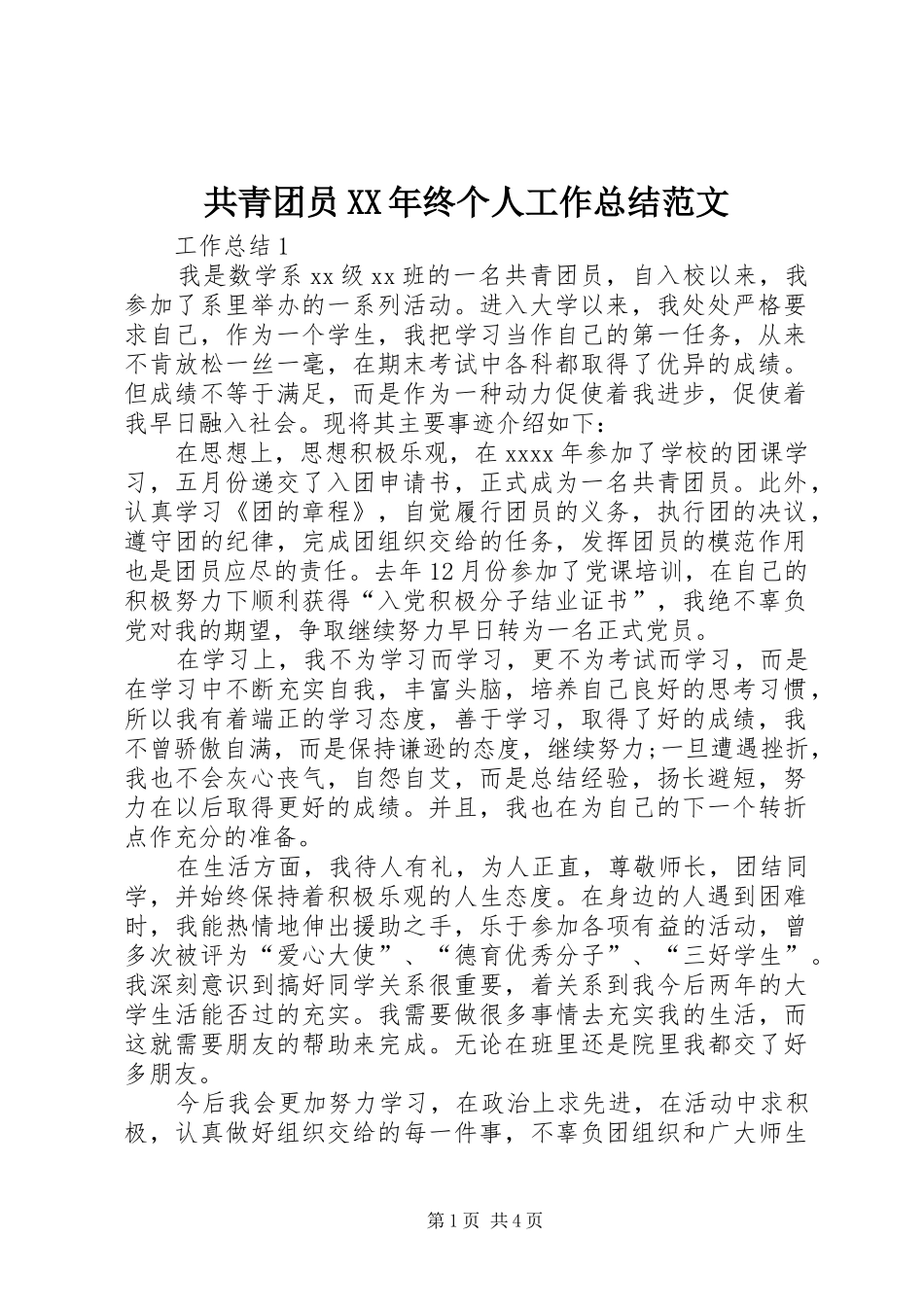 共青团员XX年终个人工作总结范文

工作总结1

我是数学系xx级xx班的一名共青团员，自入校以来，我参加了系里举办的一系列活动。进入大学以来，我处处严格要求自己，作为一个学生，我把学习当作自己的第一任务，从来不肯放松一丝一毫，在期末考试中各科都取得了优异的成绩。但成绩不等于满足，而是作为一种动力促使着我进步，促使着我早日融入社会。现将其主要事迹介绍如下：

在思想上，思想积极乐观，在xxxx年参加了学校的团课学习，五月份递交了入团申请书，正式成为一名共青团员。此外，认真学习《团的章程》，自觉履行团员的义务，执行团的决议，遵守团的纪律，完成团组织交给的任务，发挥团员的模范作用也是团员应尽的责任。去年12月份参加了党课培训，在自己的积极努力下顺利获得“入党积极分子结业证书”，我绝不辜负党对我的期望，争取继续努力早日转为一名正式党员。

在学习上，我不为学习而学习，更不为考试而学习，而是在学习中不断充实自我，丰富头脑，培养自己良好的思考习惯，所以我有着端正的学习态度，善于学习，取得了好的成绩，我不曾骄傲自满，而是保持谦逊的态度，继续努力;一旦遭遇挫折，我也不会灰心丧气，自怨自艾，而是总结经验，扬长避短，努力在以后取得更好的成绩。并且，我也在为自己的下一个转折点作充分的准备。

在生活方面，我待人有礼，为人正直，尊敬师长，团结同学，并始终保持着积极乐观的人生态度。在身边的人遇到困难时，我能热情地伸出援助之手，乐于参加各项有益的活动，曾多次被评为“爱心大使”、“德育优秀分子”、“三好学生”。我深刻意识到搞好同学关系很重要，着关系到我今后两年的大学生活能否过的充实。我需要做很多事情去充实我的生活，而这就需要朋友的帮助来完成。无论在班里还是院里我都交了好多朋友。

今后我会更加努力学习，在政治上求先进，在活动中求积极，认真做好组织交给的每一件事，不辜负团组织和广大师生

第1页 共4页